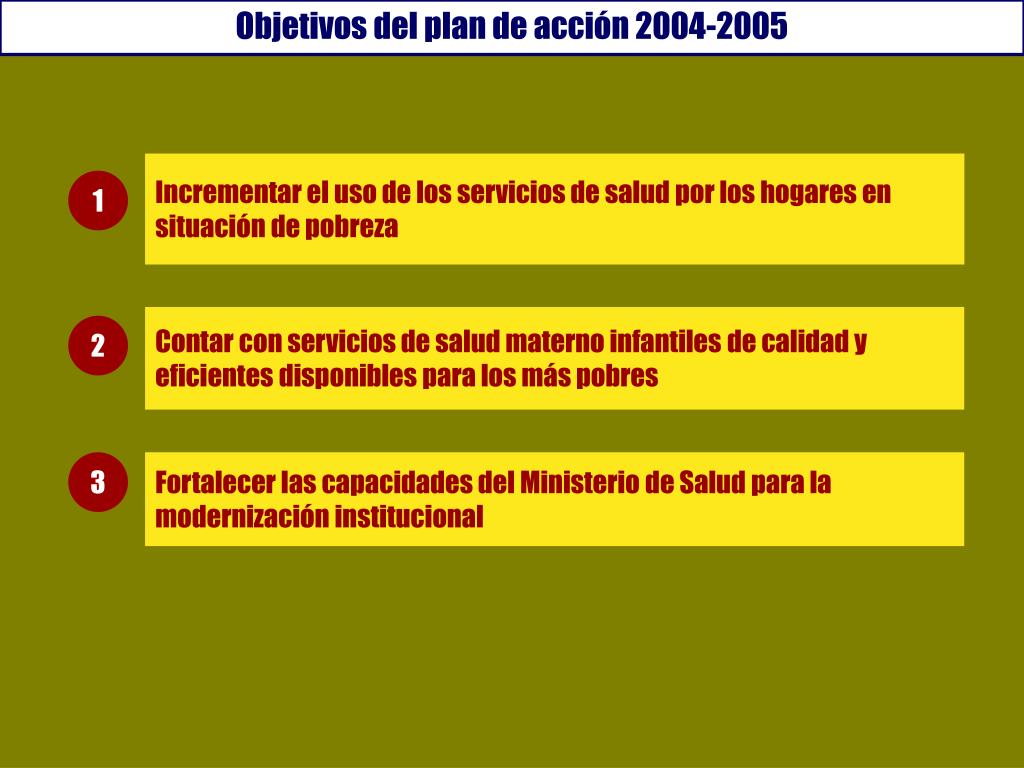 Objetivos del plan de acción 2004-2005

1

Incrementar el uso de los servicios de salud por los hogares en situación de pobreza

2

Contar con servicios de salud materno infantiles de calidad y eficientes disponibles para los más pobres

3

Fortalecer las capacidades del Ministerio de Salud para la modernización institucional